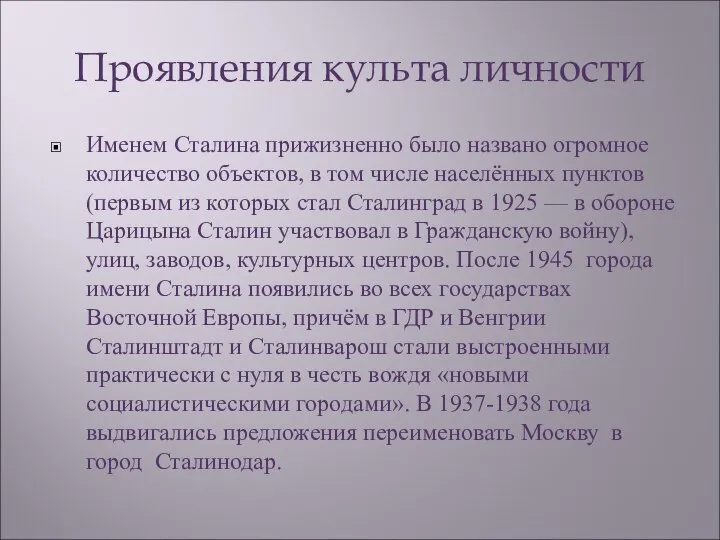 Проявления культа личности

Именем Сталина прижизненно было названо огромное количество объектов, в том числе населённых пунктов (первым из которых стал Сталинград в 1925 — в обороне Царицына Сталин участвовал в Гражданскую войну), улиц, заводов, культурных центров. После 1945 города имени Сталина появились во всех государствах Восточной Европы, причём в ГДР и Венгрии Сталинштадт и Сталинварош стали выстроенными практически с нуля в честь вождя «новыми социалистическими городами». В 1937-1938 года выдвигались предложения переименовать Москву в город Сталинодар.